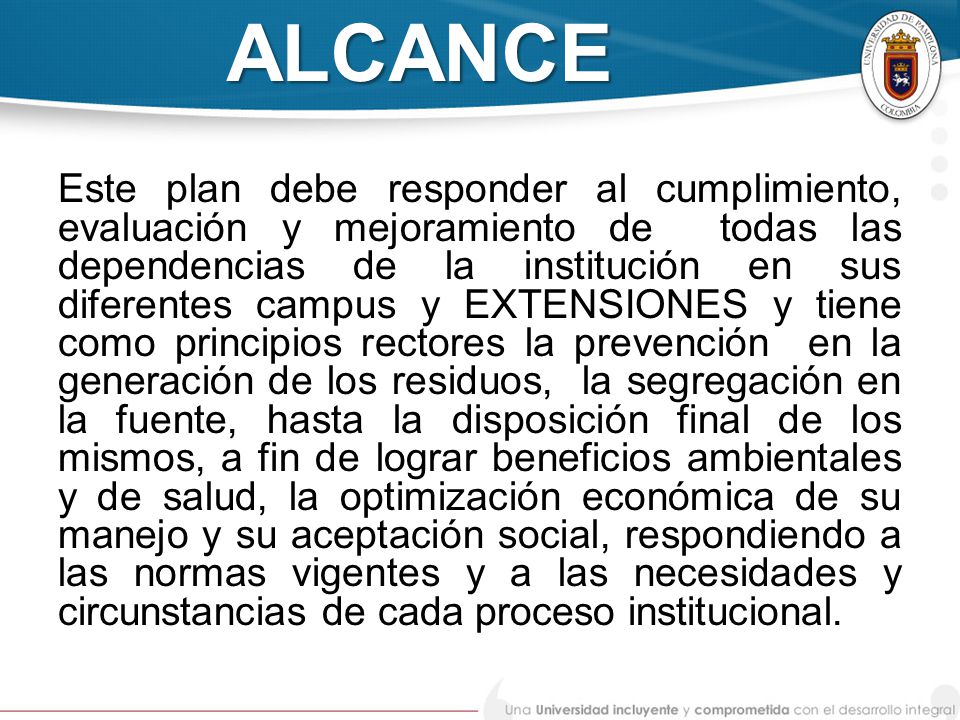 ALCANCE

UNIVERSIDAD DE PAMPLONA
COLOMBIA

Este plan debe responder al cumplimiento, evaluación y mejoramiento de todas las dependencias de la institución en sus diferentes campus y EXTENSIONES y tiene como principios rectores la prevención en la generación de los residuos, la segregación en la fuente, hasta la disposición final de los mismos, a fin de lograr beneficios ambientales y de salud, la optimización económica de su manejo y su aceptación social, respondiendo a las normas vigentes y a las necesidades y circunstancias de cada proceso institucional.

Una Universidad incluyente y comprometida con el desarrollo integral